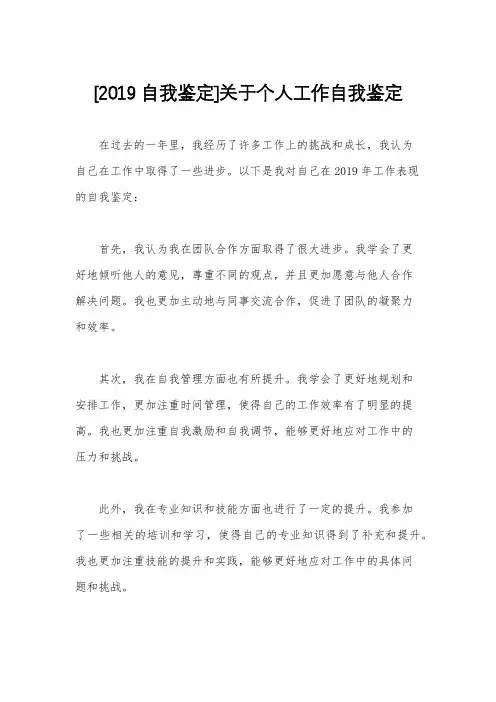 [2019 自我鉴定]关于个人工作自我鉴定

在过去的一年里，我经历了许多工作上的挑战和成长，我认为自己在工作中取得了一些进步。以下是我对自己在 2019 年工作表现的自我鉴定：

首先，我认为我在团队合作方面取得了很大进步。我学会了更好地倾听他人的意见，尊重不同的观点，并且更加愿意与他人合作解决问题。我也更加主动地与同事交流合作，促进了团队的凝聚力和效率。

其次，我在自我管理方面也有所提升。我学会了更好地规划和安排工作，更加注重时间管理，使得自己的工作效率有了明显的提高。我也更加注重自我激励和自我调节，能够更好地应对工作中的压力和挑战。

此外，我在专业知识和技能方面也进行了一定的提升。我参加了一些相关的培训和学习，使得自己的专业知识得到了补充和提升。我也更加注重技能的提升和实践，能够更好地应对工作中的具体问题和挑战。